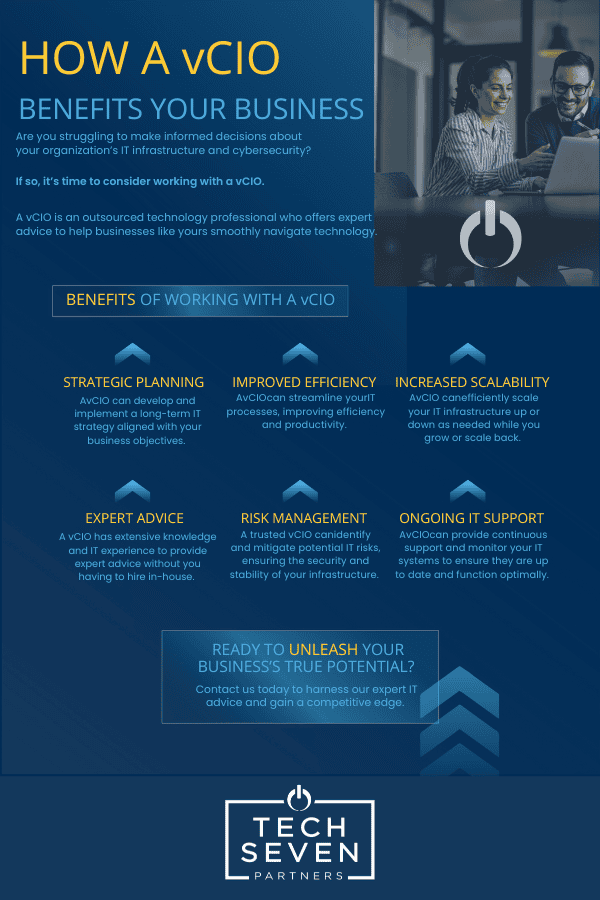 HOW A vCIO

BENEFITS YOUR BUSINESS

Are you struggling to make informed decisions about your organization's IT infrastructure and cybersecurity?

If so, it's time to consider working with a vCIO.

A vCIO is an outsourced technology professional who offers expert advice to help businesses like yours smoothly navigate technology.

BENEFITS OF WORKING WITH A vCIO

STRATEGIC PLANNING
AvCIO can develop and implement a long-term IT strategy aligned with your business objectives.

IMPROVED EFFICIENCY
AvCIOcan streamline yourIT processes, improving efficiency and productivity.

INCREASED SCALABILITY
AvCIO canefficiently scale your IT infrastructure up or down as needed while you grow or scale back.

EXPERT ADVICE
A vCIO has extensive knowledge and IT experience to provide expert advice without you having to hire in-house.

RISK MANAGEMENT
A trusted vCIO canidentify and mitigate potential IT risks, ensuring the security and stability of your infrastructure.

ONGOING IT SUPPORT
AvCIOcan provide continuous support and monitor your IT systems to ensure they are up to date and function optimally.

READY TO UNLEASH YOUR BUSINESS'S TRUE POTENTIAL?
Contact us today to harness our expert IT advice and gain a competitive edge.

TECH SEVEN PARTNERS